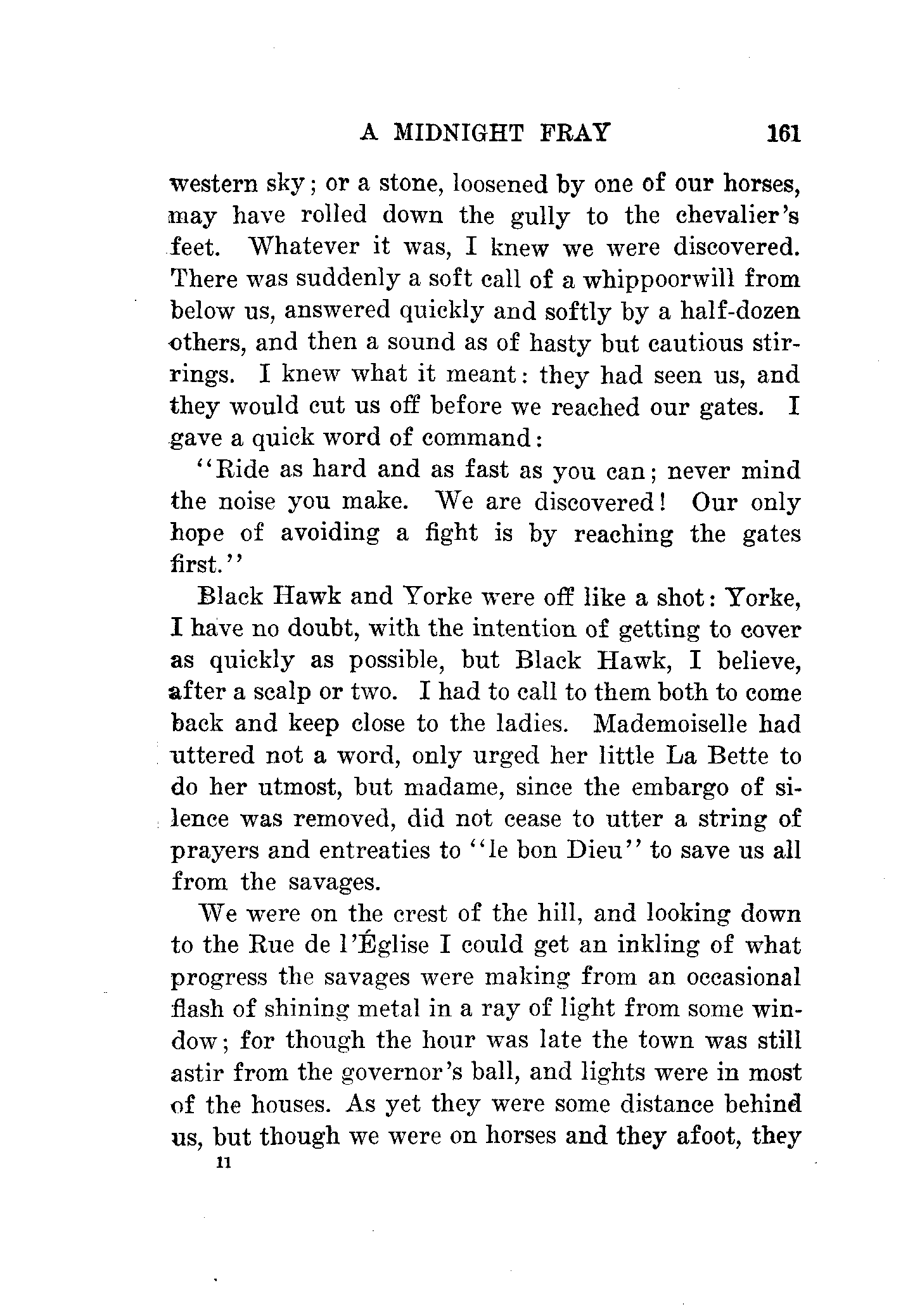 A MIDNIGHT FRAY 161

western sky; or a stone, loosened by one of our horses, may have rolled down the gully to the chevalier's feet. Whatever it was, I knew we were discovered. There was suddenly a soft call of a whippoorwill from below us, answered quickly and softly by a half-dozen others, and then a sound as of hasty but cautious stirrings. I knew what it meant: they had seen us, and they would cut us off before we reached our gates. I gave a quick word of command:

"Ride as hard and as fast as you can; never mind the noise you make. We are discovered! Our only hope of avoiding a fight is by reaching the gates first."

Black Hawk and Yorke were off like a shot: Yorke, I have no doubt, with the intention of getting to cover as quickly as possible, but Black Hawk, I believe, after a scalp or two. I had to call to them both to come back and keep close to the ladies. Mademoiselle had uttered not a word, only urged her little La Bette to do her utmost, but madame, since the embargo of silence was removed, did not cease to utter a string of prayers and entreaties to "le bon Dieu" to save us all from the savages.

We were on the crest of the hill, and looking down to the Rue de l'Église I could get an inkling of what progress the savages were making from an occasional flash of shining metal in a ray of light from some window; for though the hour was late the town was still astir from the governor's ball, and lights were in most of the houses. As yet they were some distance behind us, but though we were on horses and they afoot, they

11